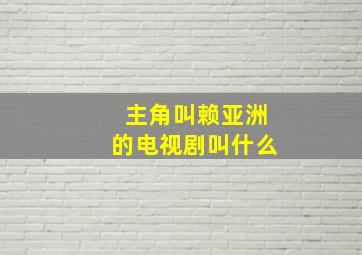 主角叫赖亚洲
的电视剧叫什么